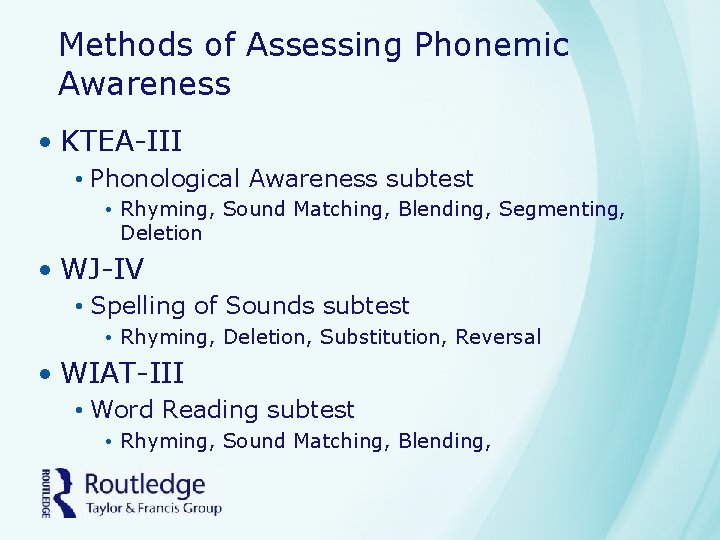 Methods of Assessing Phonemic Awareness

• KTEA-III
  • Phonological Awareness subtest
    • Rhyming, Sound Matching, Blending, Segmenting, Deletion
• WJ-IV
  • Spelling of Sounds subtest
    • Rhyming, Deletion, Substitution, Reversal
• WIAT-III
  • Word Reading subtest
    • Rhyming, Sound Matching, Blending,

ROUTLEDGE
Routledge
Taylor & Francis Group